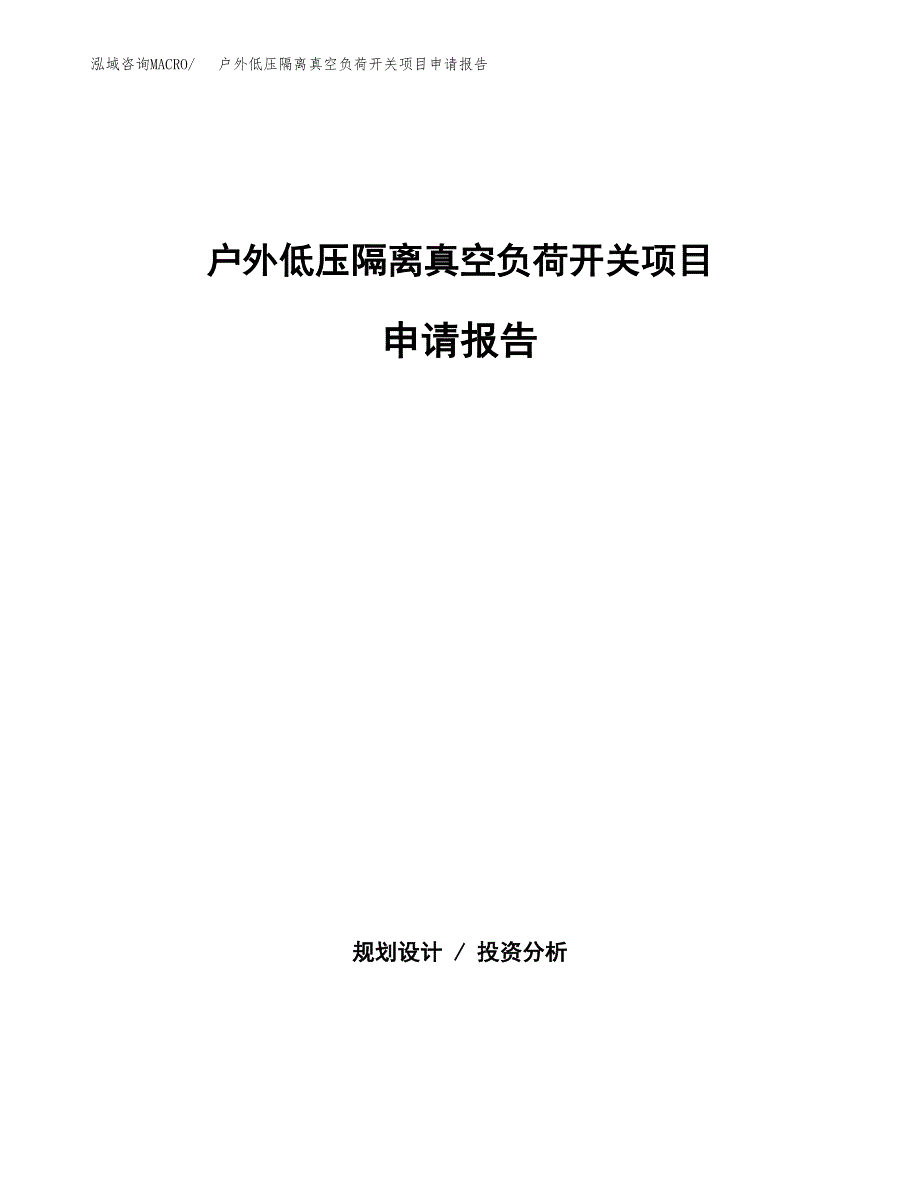 泓域咨询MACRO/　户外低压隔离真空负荷开关项目申请报告

户外低压隔离真空负荷开关项目

申请报告

规划设计 / 投资分析